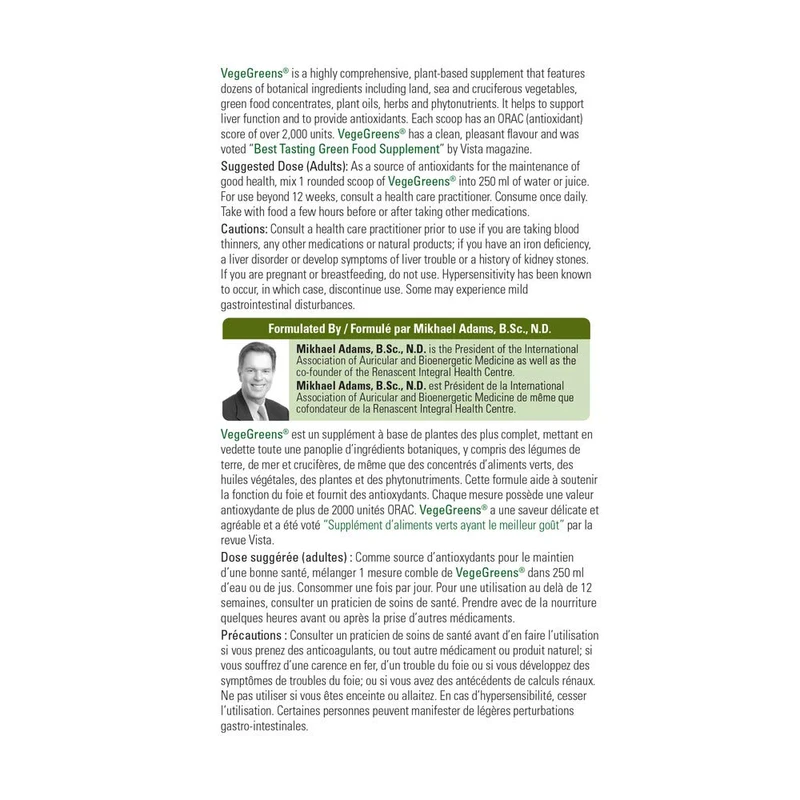 VegeGreens® is a highly comprehensive, plant-based supplement that features dozens of botanical ingredients including land, sea and cruciferous vegetables, green food concentrates, plant oils, herbs and phytonutrients. It helps to support liver function and to provide antioxidants. Each scoop has an ORAC (antioxidant) score of over 2,000 units. VegeGreens® has a clean, pleasant flavour and was voted "Best Tasting Green Food Supplement" by Vista magazine.

Suggested Dose (Adults): As a source of antioxidants for the maintenance of good health, mix 1 rounded scoop of VegeGreens® into 250 ml of water or juice. For use beyond 12 weeks, consult a health care practitioner. Consume once daily. Take with food a few hours before or after taking other medications.

Cautions: Consult a health care practitioner prior to use if you are taking blood thinners, any other medications or natural products; if you have an iron deficiency, a liver disorder or develop symptoms of liver trouble or a history of kidney stones. If you are pregnant or breastfeeding, do not use. Hypersensitivity has been known to occur, in which case, discontinue use. Some may experience mild gastrointestinal disturbances.

Formulated By / Formulé par Mikhael Adams, B.Sc., N.D.

Mikhael Adams, B.Sc., N.D. is the President of the International Association of Auricular and Bioenergetic Medicine as well as the co-founder of the Renascent Integral Health Centre.
Mikhael Adams, B.Sc., N.D. est Président de la International Association of Auricular and Bioenergetic Medicine de même que cofondateur de la Renascent Integral Health Centre.

VegeGreens® est un supplément à base de plantes des plus complet, mettant en vedette toute une panoplie d'ingrédients botaniques, y compris des légumes de terre, de mer et crucifères, de même que des concentrés d'aliments verts, des huiles végétales, des plantes et des phytonutriments. Cette formule aide à soutenir la fonction du foie et fournit des antioxydants. Chaque mesure possède une valeur antioxydante de plus de 2000 unités ORAC. VegeGreens® a une saveur délicate et agréable et a été voté "Supplément d'aliments verts ayant le meilleur goût" par la revue Vista.

Dose suggérée (adultes) : Comme source d'antioxydants pour le maintien d'une bonne santé, mélanger 1 mesure comble de VegeGreens® dans 250 ml d'eau ou de jus. Consommer une fois par jour. Pour une utilisation au delà de 12 semaines, consulter un praticien de soins de santé. Prendre avec de la nourriture quelques heures avant ou après la prise d'autres médicaments.

Précautions : Consulter un praticien de soins de santé avant d'en faire l'utilisation si vous prenez des anticoagulants, ou tout autre médicament ou produit naturel; si vous souffrez d'une carence en fer, d'un trouble du foie ou si vous développez des symptômes de troubles du foie; ou si vous avez des antécédents de calculs rénaux. Ne pas utiliser si vous êtes enceinte ou allaitez. En cas d'hypersensibilité, cesser l'utilisation. Certaines personnes peuvent manifester de légères perturbations gastro-intestinales.